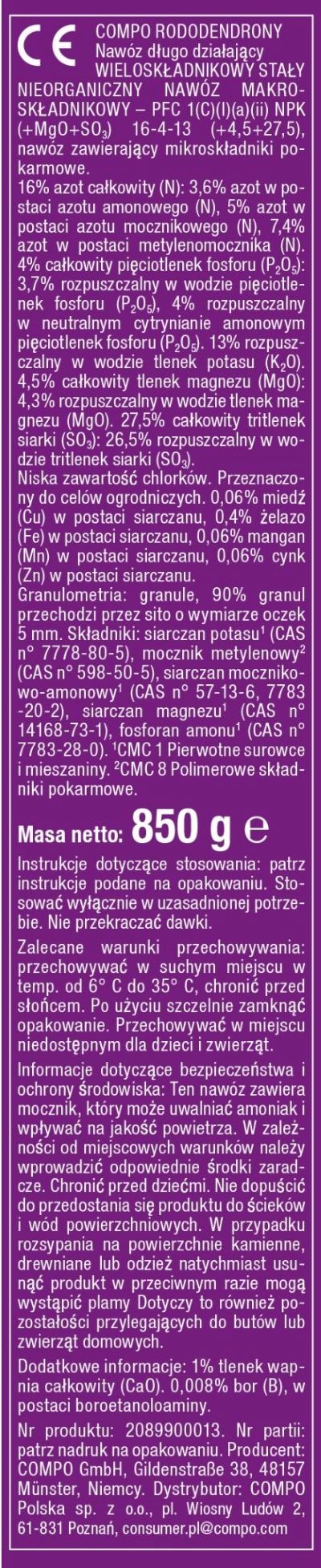 CE COMPO RODODENDRONY
Nawóz długo działający
WIELOSKŁADNIKOWY STAŁY NIEORGANICZNY NAWÓZ MAKROSKŁADNIKOWY – PFC 1(C)(I)(a)(ii) NPK (+MgO+$SO_3$) 16-4-13 (+4,5+27,5), nawóz zawierający mikroskładniki pokarmowe.

16% azot całkowity (N): 3,6% azot w postaci azotu amonowego (N), 5% azot w postaci azotu mocznikowego (N), 7,4% azot w postaci metylenomocznika (N). 4% całkowity pięciotlenek fosforu ($P_2O_5$): 3,7% rozpuszczalny w wodzie pięciotlenek fosforu ($P_2O_5$), 4% rozpuszczalny w neutralnym cytrynianie amonowym pięciotlenek fosforu ($P_2O_5$). 13% rozpuszczalny w wodzie tlenek potasu ($K_2O$). 4,5% całkowity tlenek magnezu (MgO): 4,3% rozpuszczalny w wodzie tlenek magnezu (MgO). 27,5% całkowity tritlenek siarki ($SO_3$): 26,5% rozpuszczalny w wodzie tritlenek siarki ($SO_3$).

Niska zawartość chlorków. Przeznaczony do celów ogrodniczych. 0,06% miedź (Cu) w postaci siarczanu, 0,4% żelazo (Fe) w postaci siarczanu, 0,06% mangan (Mn) w postaci siarczanu, 0,06% cynk (Zn) w postaci siarczanu.

Granulometria: granule, 90% granul przechodzi przez sito o wymiarze oczek 5 mm. Składniki: siarczan potasu$^{1}$ (CAS n° 7778-80-5), mocznik metylenowy$^{2}$ (CAS n° 598-50-5), siarczan mocznikowo-amonowy$^{1}$ (CAS n° 57-13-6, 7783-20-2), siarczan magnezu$^{1}$ (CAS n° 14168-73-1), fosforan amonu$^{1}$ (CAS n° 7783-28-0). $^{1}$CMC 1 Pierwotne surowce i mieszaniny. $^{2}$CMC 8 Polimerowe składniki pokarmowe.

Masa netto: 850 g ℮

Instrukcje dotyczące stosowania: patrz instrukcje podane na opakowaniu. Stosować wyłącznie w uzasadnionej potrzebie. Nie przekraczać dawki.

Zalecane warunki przechowywania: przechowywać w suchym miejscu w temp. od 6° C do 35° C, chronić przed słońcem. Po użyciu szczelnie zamknąć opakowanie. Przechowywać w miejscu niedostępnym dla dzieci i zwierząt.

Informacje dotyczące bezpieczeństwa i ochrony środowiska: Ten nawóz zawiera mocznik, który może uwalniać amoniak i wpływać na jakość powietrza. W zależności od miejscowych warunków należy wprowadzić odpowiednie środki zaradcze. Chronić przed dziećmi. Nie dopuścić do przedostania się produktu do ścieków i wód powierzchniowych. W przypadku rozsypania na powierzchnie kamienne, drewniane lub odzież natychmiast usunąć produkt w przeciwnym razie mogą wystąpić plamy Dotyczy to również pozostałości przylegających do butów lub zwierząt domowych.

Dodatkowe informacje: 1% tlenek wapnia całkowity (CaO). 0,008% bor (B), w postaci boroetanoloaminy.

Nr produktu: 2089900013. Nr partii: patrz nadruk na opakowaniu. Producent: COMPO GmbH, Gildenstraße 38, 48157 Münster, Niemcy. Dystrybutor: COMPO Polska sp. z o.o., pl. Wiosny Ludów 2, 61-831 Poznań, consumer.pl@compo.com